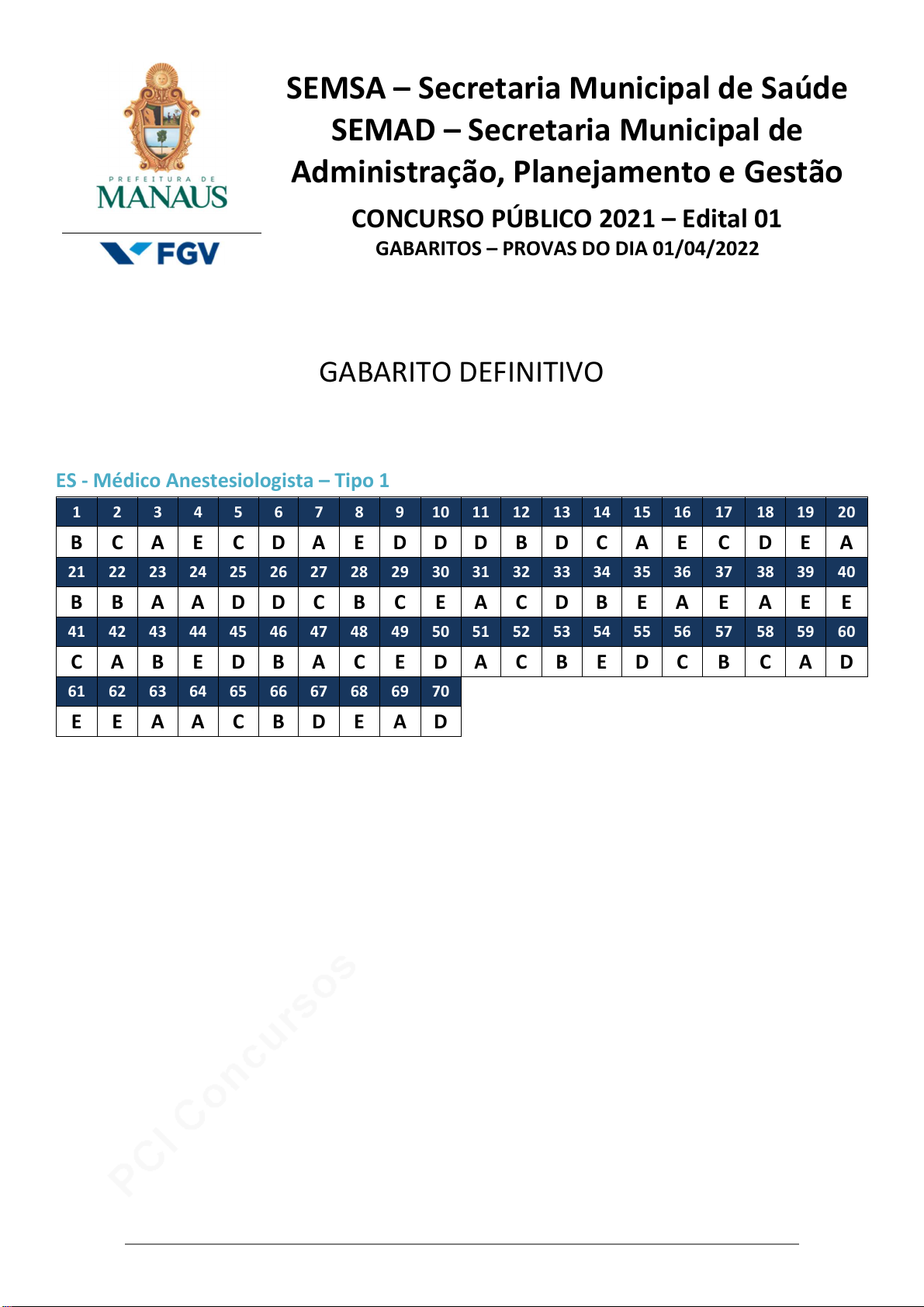 PREFEITURA DE
MANAUS

FGV

SEMSA – Secretaria Municipal de Saúde
SEMAD – Secretaria Municipal de Administração, Planejamento e Gestão
CONCURSO PÚBLICO 2021 – Edital 01
GABARITOS – PROVAS DO DIA 01/04/2022

GABARITO DEFINITIVO

ES - Médico Anestesiologista – Tipo 1

| 1 | 2 | 3 | 4 | 5 | 6 | 7 | 8 | 9 | 10 | 11 | 12 | 13 | 14 | 15 | 16 | 17 | 18 | 19 | 20 |
|---|---|---|---|---|---|---|---|---|---|---|---|---|---|---|---|---|---|---|---|
| B | C | A | E | C | D | A | E | D | D | D | B | D | C | A | E | C | D | E | A |
| 21 | 22 | 23 | 24 | 25 | 26 | 27 | 28 | 29 | 30 | 31 | 32 | 33 | 34 | 35 | 36 | 37 | 38 | 39 | 40 |
| B | B | A | A | D | D | C | B | C | E | A | C | D | B | E | A | E | A | E | E |
| 41 | 42 | 43 | 44 | 45 | 46 | 47 | 48 | 49 | 50 | 51 | 52 | 53 | 54 | 55 | 56 | 57 | 58 | 59 | 60 |
| C | A | B | E | D | B | A | C | E | D | A | C | B | E | D | C | B | C | A | D |
| 61 | 62 | 63 | 64 | 65 | 66 | 67 | 68 | 69 | 70 | | | | | | | | | | |
| E | E | A | A | C | B | D | E | A | D | | | | | | | | | | |

PCI Concursos